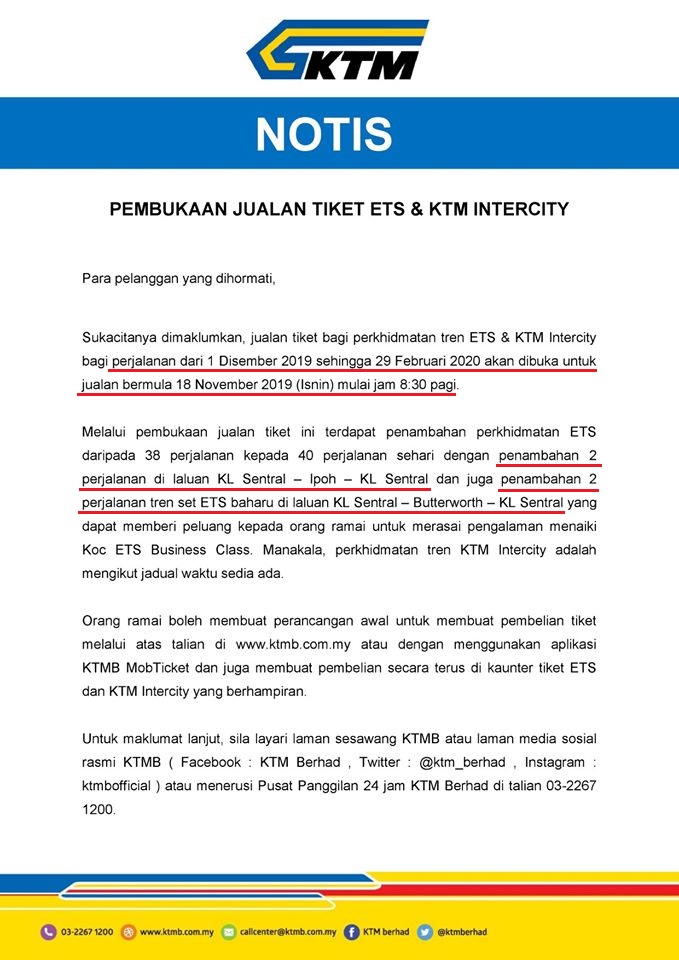 KTM

NOTIS

PEMBUKAAN JUALAN TIKET ETS & KTM INTERCITY

Para pelanggan yang dihormati,

Sukacitanya dimaklumkan, jualan tiket bagi perkhidmatan tren ETS & KTM Intercity bagi perjalanan dari 1 Disember 2019 sehingga 29 Februari 2020 akan dibuka untuk jualan bermula 18 November 2019 (Isnin) mulai jam 8:30 pagi.

Melalui pembukaan jualan tiket ini terdapat penambahan perkhidmatan ETS daripada 38 perjalanan kepada 40 perjalanan sehari dengan penambahan 2 perjalanan di laluan KL Sentral – Ipoh – KL Sentral dan juga penambahan 2 perjalanan tren set ETS baharu di laluan KL Sentral – Butterworth – KL Sentral yang dapat memberi peluang kepada orang ramai untuk merasai pengalaman menaiki Koc ETS Business Class. Manakala, perkhidmatan tren KTM Intercity adalah mengikut jadual waktu sedia ada.

Orang ramai boleh membuat perancangan awal untuk membuat pembelian tiket melalui atas talian di www.ktmb.com.my atau dengan menggunakan aplikasi KTMB MobTicket dan juga membuat pembelian secara terus di kaunter tiket ETS dan KTM Intercity yang berhampiran.

Untuk maklumat lanjut, sila layari laman sesawang KTMB atau laman media sosial rasmi KTMB ( Facebook : KTM Berhad , Twitter : @ktm_berhad , Instagram : ktmbofficial ) atau menerusi Pusat Panggilan 24 jam KTM Berhad di talian 03-2267 1200.

03-2267 1200 www.ktmb.com.my callcenter@ktmb.com.my KTM Berhad @ktmberhad